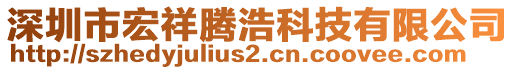 深圳市宏祥腾浩科技有限公司
http://szhedyjulius2.cn.coovee.com